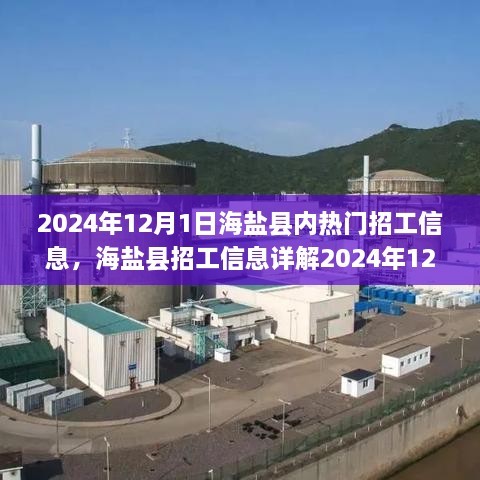 2024年12月1日海盐县内热门招工信息，海盐县招工信息详解2024年12